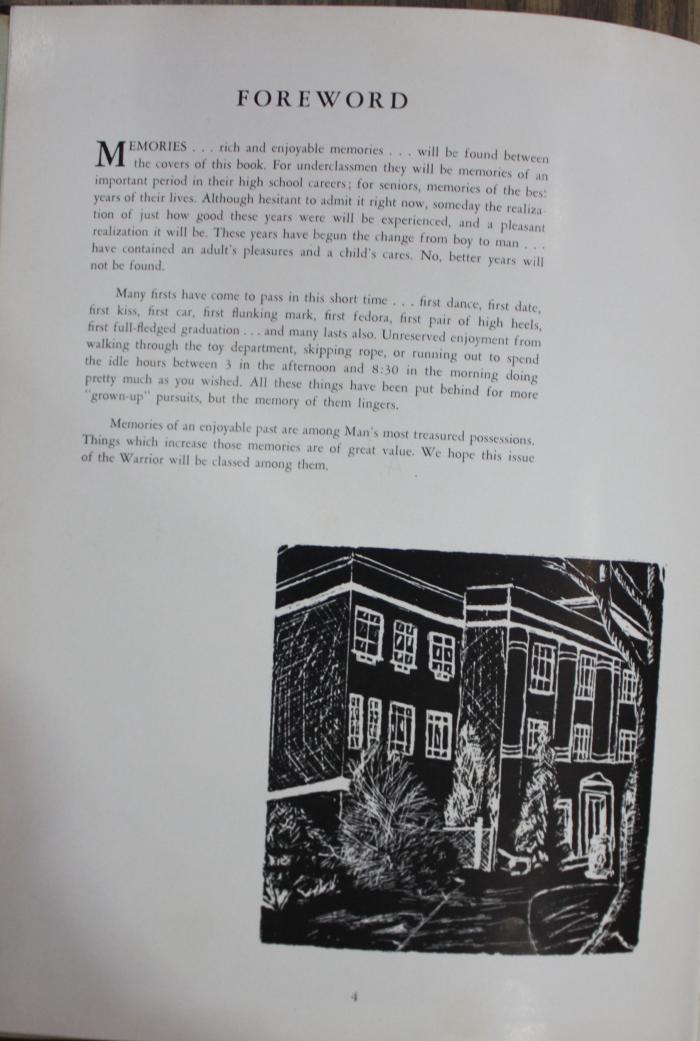 FOREWORD

MEMORIES . . . rich and enjoyable memories . . . will be found between the covers of this book. For underclassmen they will be memories of an important period in their high school careers; for seniors, memories of the best years of their lives. Although hesitant to admit it right now, someday the realization of just how good these years were will be experienced, and a pleasant realization it will be. These years have begun the change from boy to man . . . have contained an adult's pleasures and a child's cares. No, better years will not be found.

Many firsts have come to pass in this short time . . . first dance, first date, first kiss, first car, first flunking mark, first fedora, first pair of high heels, first full-fledged graduation . . . and many lasts also. Unreserved enjoyment from walking through the toy department, skipping rope, or running out to spend the idle hours between 3 in the afternoon and 8:30 in the morning doing pretty much as you wished. All these things have been put behind for more "grown-up" pursuits, but the memory of them lingers.

Memories of an enjoyable past are among Man's most treasured possessions. Things which increase those memories are of great value. We hope this issue of the Warrior will be classed among them.

4